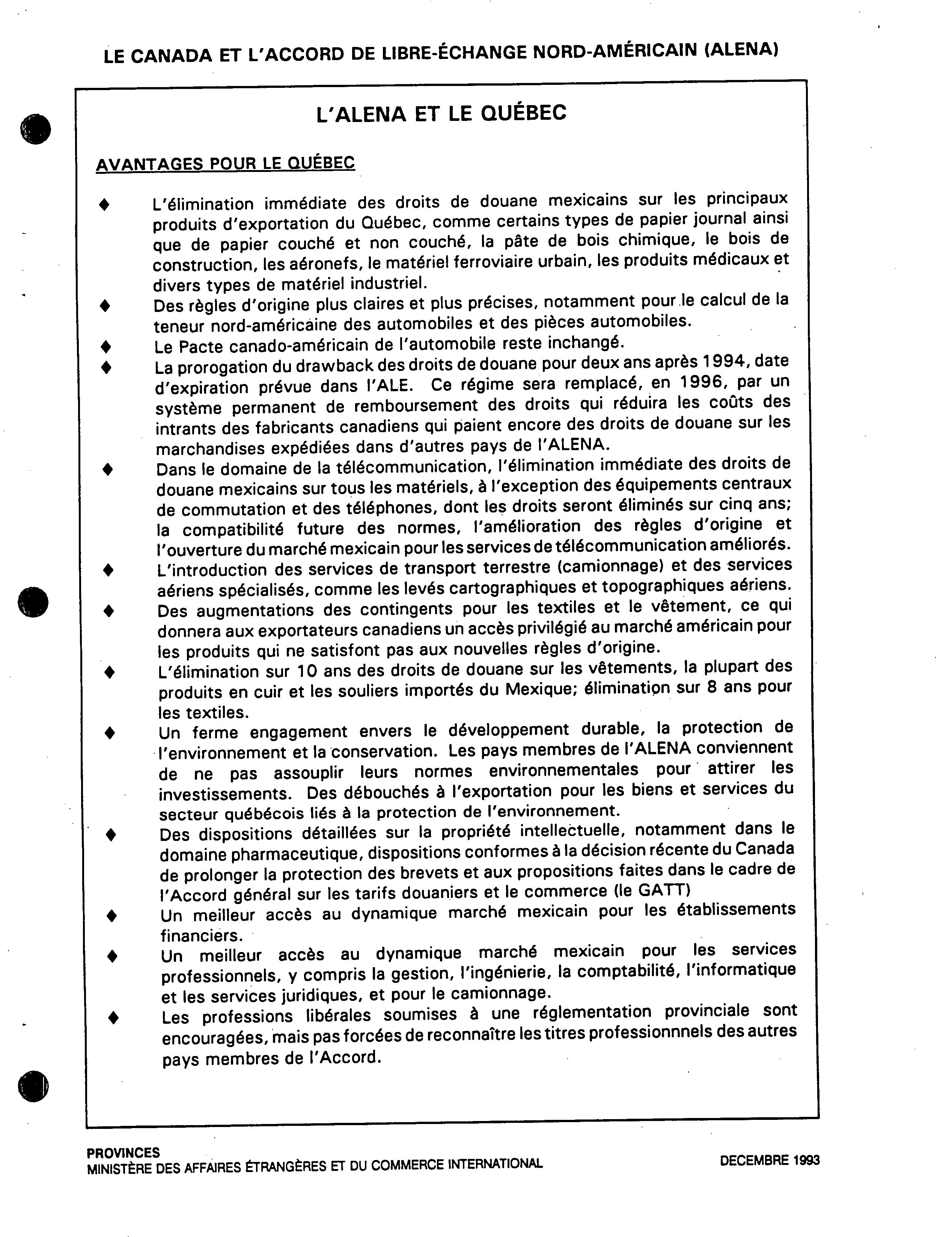 LE CANADA ET L'ACCORD DE LIBRE-ÉCHANGE NORD-AMÉRICAIN (ALENA)

L'ALENA ET LE QUÉBEC

AVANTAGES POUR LE QUÉBEC

♦ L'élimination immédiate des droits de douane mexicains sur les principaux produits d'exportation du Québec, comme certains types de papier journal ainsi que de papier couché et non couché, la pâte de bois chimique, le bois de construction, les aéronefs, le matériel ferroviaire urbain, les produits médicaux et divers types de matériel industriel.

♦ Des règles d'origine plus claires et plus précises, notamment pour le calcul de la teneur nord-américaine des automobiles et des pièces automobiles.

♦ Le Pacte canado-américain de l'automobile reste inchangé.

♦ La prorogation du drawback des droits de douane pour deux ans après 1994, date d'expiration prévue dans l'ALE. Ce régime sera remplacé, en 1996, par un système permanent de remboursement des droits qui réduira les coûts des intrants des fabricants canadiens qui paient encore des droits de douane sur les marchandises expédiées dans d'autres pays de l'ALENA.

♦ Dans le domaine de la télécommunication, l'élimination immédiate des droits de douane mexicains sur tous les matériels, à l'exception des équipements centraux de commutation et des téléphones, dont les droits seront éliminés sur cinq ans; la compatibilité future des normes, l'amélioration des règles d'origine et l'ouverture du marché mexicain pour les services de télécommunication améliorés.

♦ L'introduction des services de transport terrestre (camionnage) et des services aériens spécialisés, comme les levés cartographiques et topographiques aériens.

♦ Des augmentations des contingents pour les textiles et le vêtement, ce qui donnera aux exportateurs canadiens un accès privilégié au marché américain pour les produits qui ne satisfont pas aux nouvelles règles d'origine.

♦ L'élimination sur 10 ans des droits de douane sur les vêtements, la plupart des produits en cuir et les souliers importés du Mexique; élimination sur 8 ans pour les textiles.

♦ Un ferme engagement envers le développement durable, la protection de l'environnement et la conservation. Les pays membres de l'ALENA conviennent de ne pas assouplir leurs normes environnementales pour attirer les investissements. Des débouchés à l'exportation pour les biens et services du secteur québécois liés à la protection de l'environnement.

♦ Des dispositions détaillées sur la propriété intellectuelle, notamment dans le domaine pharmaceutique, dispositions conformes à la décision récente du Canada de prolonger la protection des brevets et aux propositions faites dans le cadre de l'Accord général sur les tarifs douaniers et le commerce (le GATT)

♦ Un meilleur accès au dynamique marché mexicain pour les établissements financiers.

♦ Un meilleur accès au dynamique marché mexicain pour les services professionnels, y compris la gestion, l'ingénierie, la comptabilité, l'informatique et les services juridiques, et pour le camionnage.

♦ Les professions libérales soumises à une réglementation provinciale sont encouragées, mais pas forcées de reconnaître les titres professionnnels des autres pays membres de l'Accord.

PROVINCES
MINISTÈRE DES AFFAIRES ÉTRANGÈRES ET DU COMMERCE INTERNATIONAL

DECEMBRE 1993